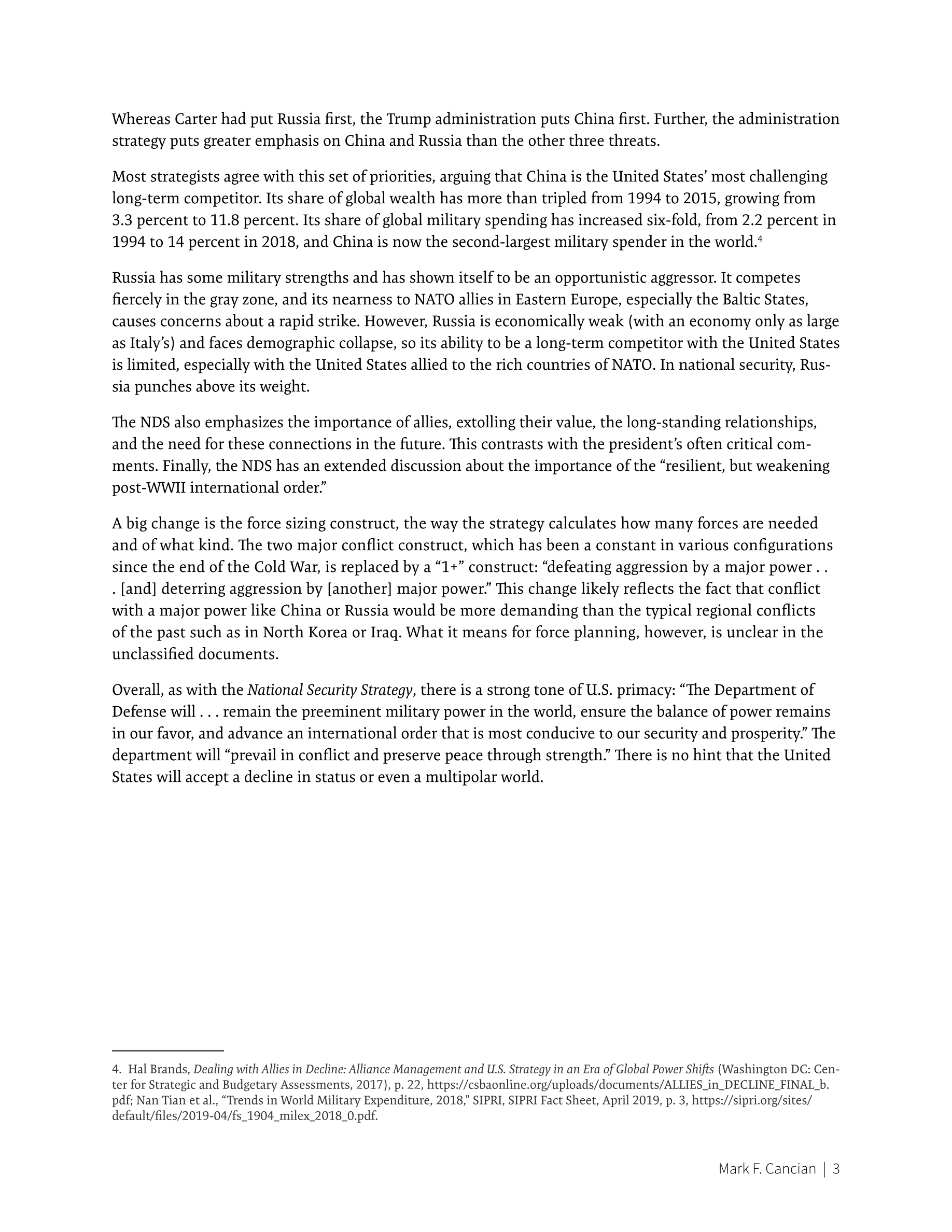 Whereas Carter had put Russia first, the Trump administration puts China first. Further, the administration strategy puts greater emphasis on China and Russia than the other three threats.

Most strategists agree with this set of priorities, arguing that China is the United States' most challenging long-term competitor. Its share of global wealth has more than tripled from 1994 to 2015, growing from 3.3 percent to 11.8 percent. Its share of global military spending has increased six-fold, from 2.2 percent in 1994 to 14 percent in 2018, and China is now the second-largest military spender in the world.$^4$

Russia has some military strengths and has shown itself to be an opportunistic aggressor. It competes fiercely in the gray zone, and its nearness to NATO allies in Eastern Europe, especially the Baltic States, causes concerns about a rapid strike. However, Russia is economically weak (with an economy only as large as Italy's) and faces demographic collapse, so its ability to be a long-term competitor with the United States is limited, especially with the United States allied to the rich countries of NATO. In national security, Russia punches above its weight.

The NDS also emphasizes the importance of allies, extolling their value, the long-standing relationships, and the need for these connections in the future. This contrasts with the president's often critical comments. Finally, the NDS has an extended discussion about the importance of the "resilient, but weakening post-WWII international order."

A big change is the force sizing construct, the way the strategy calculates how many forces are needed and of what kind. The two major conflict construct, which has been a constant in various configurations since the end of the Cold War, is replaced by a "1+" construct: "defeating aggression by a major power . . . [and] deterring aggression by [another] major power." This change likely reflects the fact that conflict with a major power like China or Russia would be more demanding than the typical regional conflicts of the past such as in North Korea or Iraq. What it means for force planning, however, is unclear in the unclassified documents.

Overall, as with the National Security Strategy, there is a strong tone of U.S. primacy: "The Department of Defense will . . . remain the preeminent military power in the world, ensure the balance of power remains in our favor, and advance an international order that is most conducive to our security and prosperity." The department will "prevail in conflict and preserve peace through strength." There is no hint that the United States will accept a decline in status or even a multipolar world.

4. Hal Brands, Dealing with Allies in Decline: Alliance Management and U.S. Strategy in an Era of Global Power Shifts (Washington DC: Center for Strategic and Budgetary Assessments, 2017), p. 22, https://csbaonline.org/uploads/documents/ALLIES_in_DECLINE_FINAL_b.pdf; Nan Tian et al., "Trends in World Military Expenditure, 2018," SIPRI, SIPRI Fact Sheet, April 2019, p. 3, https://sipri.org/sites/default/files/2019-04/fs_1904_milex_2018_0.pdf.

Mark F. Cancian | 3